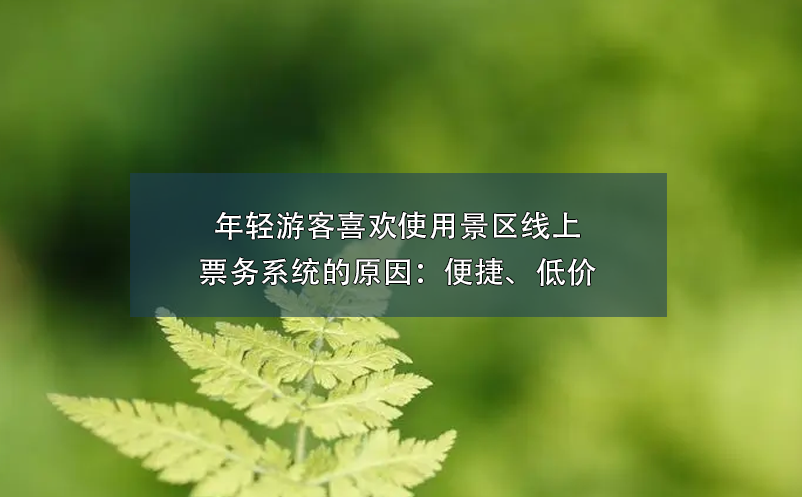 年轻游客喜欢使用景区线上票务系统的原因：便捷、低价